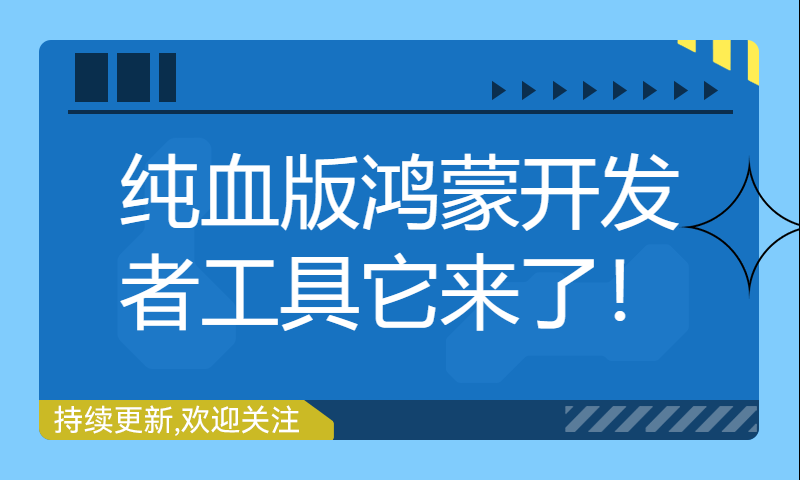 纯血版鸿蒙开发者工具它来了！

持续更新,欢迎关注